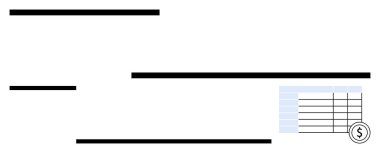 $